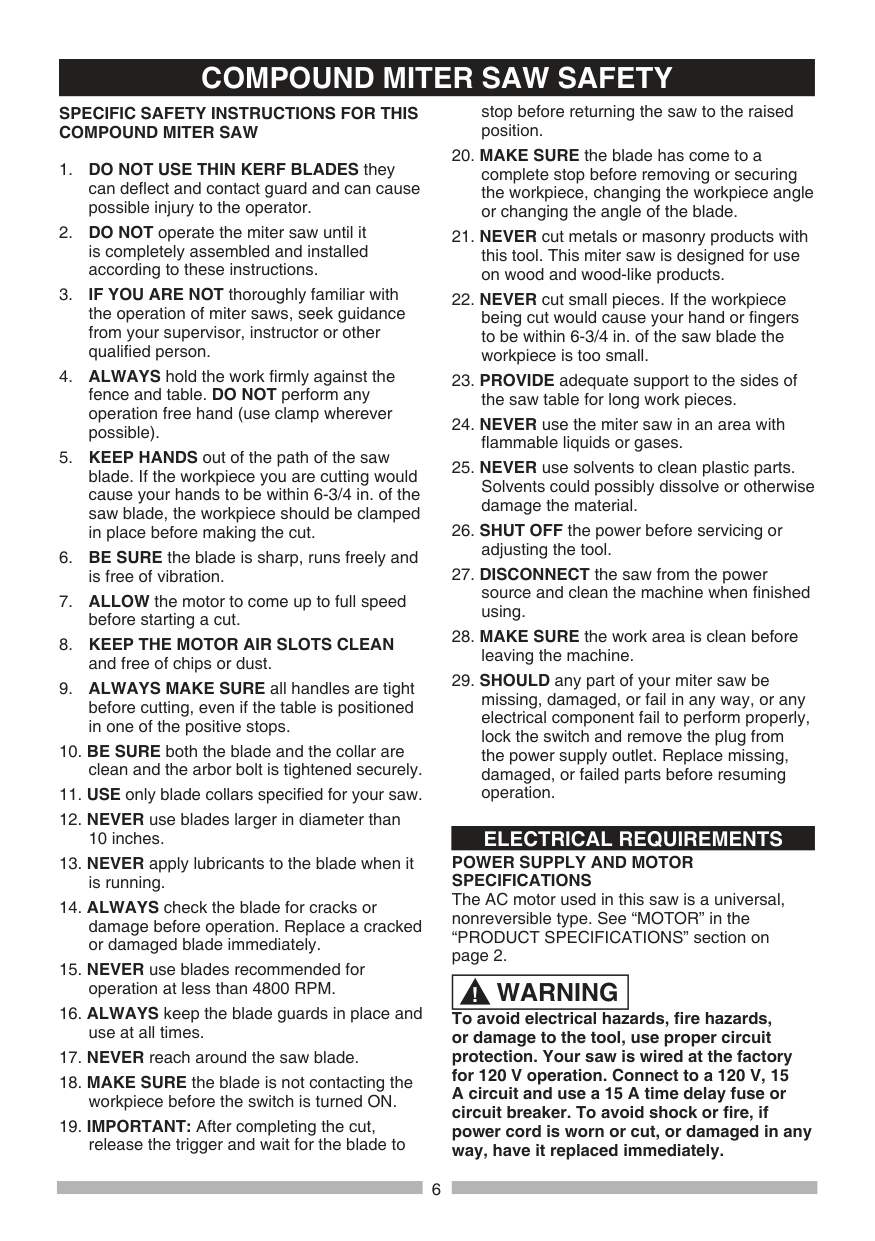 COMPOUND MITER SAW SAFETY

SPECIFIC SAFETY INSTRUCTIONS FOR THIS COMPOUND MITER SAW

1. DO NOT USE THIN KERF BLADES they can deflect and contact guard and can cause possible injury to the operator.

2. DO NOT operate the miter saw until it is completely assembled and installed according to these instructions.

3. IF YOU ARE NOT thoroughly familiar with the operation of miter saws, seek guidance from your supervisor, instructor or other qualified person.

4. ALWAYS hold the work firmly against the fence and table. DO NOT perform any operation free hand (use clamp wherever possible).

5. KEEP HANDS out of the path of the saw blade. If the workpiece you are cutting would cause your hands to be within 6-3/4 in. of the saw blade, the workpiece should be clamped in place before making the cut.

6. BE SURE the blade is sharp, runs freely and is free of vibration.

7. ALLOW the motor to come up to full speed before starting a cut.

8. KEEP THE MOTOR AIR SLOTS CLEAN and free of chips or dust.

9. ALWAYS MAKE SURE all handles are tight before cutting, even if the table is positioned in one of the positive stops.

10. BE SURE both the blade and the collar are clean and the arbor bolt is tightened securely.

11. USE only blade collars specified for your saw.

12. NEVER use blades larger in diameter than 10 inches.

13. NEVER apply lubricants to the blade when it is running.

14. ALWAYS check the blade for cracks or damage before operation. Replace a cracked or damaged blade immediately.

15. NEVER use blades recommended for operation at less than 4800 RPM.

16. ALWAYS keep the blade guards in place and use at all times.

17. NEVER reach around the saw blade.

18. MAKE SURE the blade is not contacting the workpiece before the switch is turned ON.

19. IMPORTANT: After completing the cut, release the trigger and wait for the blade to stop before returning the saw to the raised position.

20. MAKE SURE the blade has come to a complete stop before removing or securing the workpiece, changing the workpiece angle or changing the angle of the blade.

21. NEVER cut metals or masonry products with this tool. This miter saw is designed for use on wood and wood-like products.

22. NEVER cut small pieces. If the workpiece being cut would cause your hand or fingers to be within 6-3/4 in. of the saw blade the workpiece is too small.

23. PROVIDE adequate support to the sides of the saw table for long work pieces.

24. NEVER use the miter saw in an area with flammable liquids or gases.

25. NEVER use solvents to clean plastic parts. Solvents could possibly dissolve or otherwise damage the material.

26. SHUT OFF the power before servicing or adjusting the tool.

27. DISCONNECT the saw from the power source and clean the machine when finished using.

28. MAKE SURE the work area is clean before leaving the machine.

29. SHOULD any part of your miter saw be missing, damaged, or fail in any way, or any electrical component fail to perform properly, lock the switch and remove the plug from the power supply outlet. Replace missing, damaged, or failed parts before resuming operation.

ELECTRICAL REQUIREMENTS

POWER SUPPLY AND MOTOR SPECIFICATIONS
The AC motor used in this saw is a universal, nonreversible type. See “MOTOR” in the “PRODUCT SPECIFICATIONS” section on page 2.

WARNING

To avoid electrical hazards, fire hazards, or damage to the tool, use proper circuit protection. Your saw is wired at the factory for 120 V operation. Connect to a 120 V, 15 A circuit and use a 15 A time delay fuse or circuit breaker. To avoid shock or fire, if power cord is worn or cut, or damaged in any way, have it replaced immediately.

6